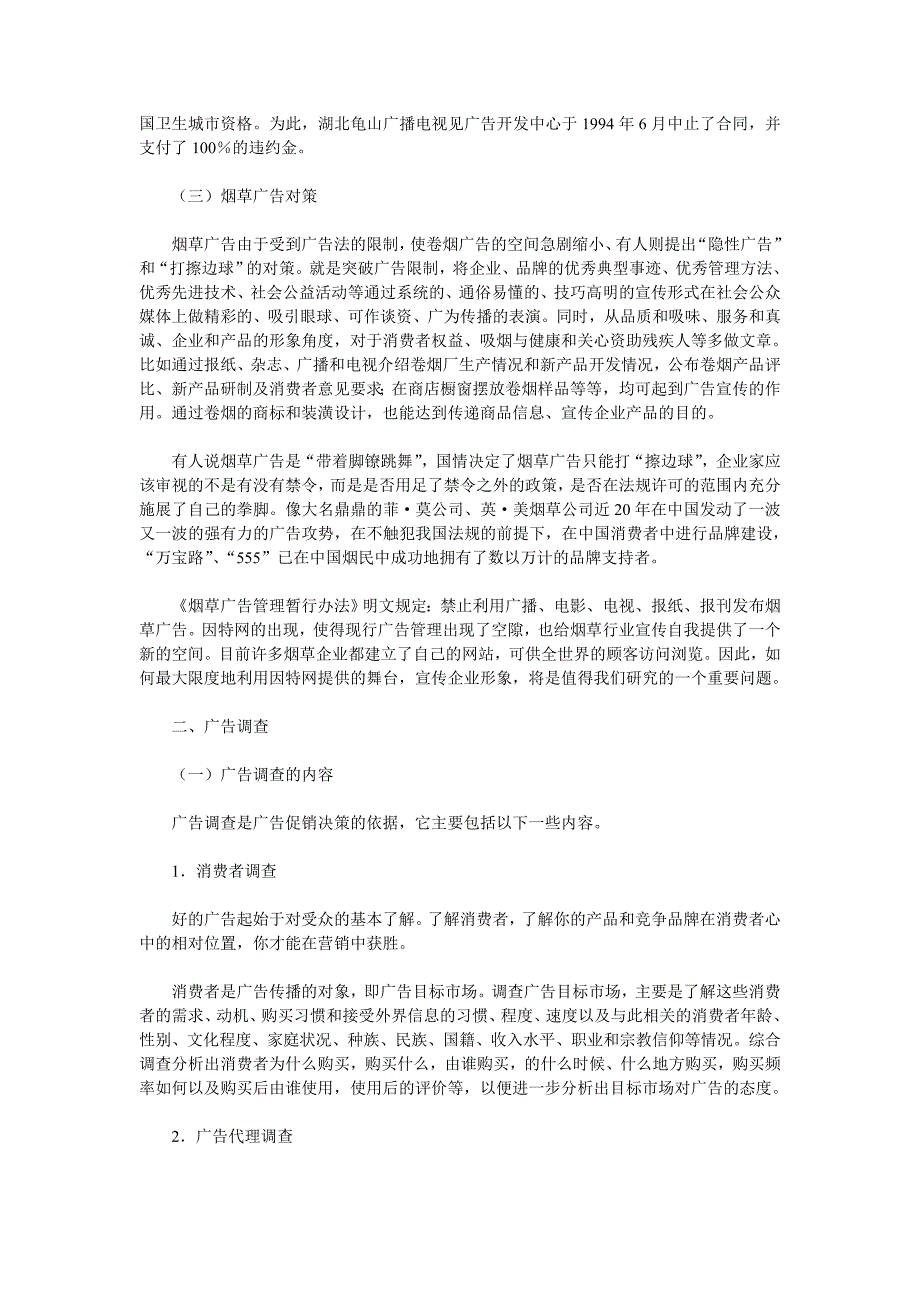 国卫生城市资格。为此，湖北龟山广播电视见广告开发中心于 1994 年 6 月中止了合同，并支付了 100%的违约金。

（三）烟草广告对策

烟草广告由于受到广告法的限制，使卷烟广告的空间急剧缩小、有人则提出“隐性广告”和“打擦边球”的对策。就是突破广告限制，将企业、品牌的优秀典型事迹、优秀管理方法、优秀先进技术、社会公益活动等通过系统的、通俗易懂的、技巧高明的宣传形式在社会公众媒体上做精彩的、吸引眼球、可作谈资、广为传播的表演。同时，从品质和吸味、服务和真诚、企业和产品的形象角度，对于消费者权益、吸烟与健康和关心资助残疾人等多做文章。比如通过报纸、杂志、广播和电视介绍卷烟厂生产情况和新产品开发情况，公布卷烟产品评比、新产品研制及消费者意见要求；在商店橱窗摆放卷烟样品等等，均可起到广告宣传的作用。通过卷烟的商标和装潢设计，也能达到传递商品信息、宣传企业产品的目的。

有人说烟草广告是“带着脚镣跳舞”，国情决定了烟草广告只能打“擦边球”，企业家应该审视的不是有没有禁令，而是是否用足了禁令之外的政策，是否在法规许可的范围内充分施展了自己的拳脚。像大名鼎鼎的菲·莫公司、英·美烟草公司近 20 年在中国发动了一波又一波的强有力的广告攻势，在不触犯我国法规的前提下，在中国消费者中进行品牌建设，“万宝路”、“555”已在中国烟民中成功地拥有了数以万计的品牌支持者。

《烟草广告管理暂行办法》明文规定：禁止利用广播、电影、电视、报纸、报刊发布烟草广告。因特网的出现，使得现行广告管理出现了空隙，也给烟草行业宣传自我提供了一个新的空间。目前许多烟草企业都建立了自己的网站，可供全世界的顾客访问浏览。因此，如何最大限度地利用因特网提供的舞台，宣传企业形象，将是值得我们研究的一个重要问题。

二、广告调查

（一）广告调查的内容

广告调查是广告促销决策的依据，它主要包括以下一些内容。

1．消费者调查

好的广告起始于对受众的基本了解。了解消费者，了解你的产品和竞争品牌在消费者心中的相对位置，你才能在营销中获胜。

消费者是广告传播的对象，即广告目标市场。调查广告目标市场，主要是了解这些消费者的需求、动机、购买习惯和接受外界信息的习惯、程度、速度以及与此相关的消费者年龄、性别、文化程度、家庭状况、种族、民族、国籍、收入水平、职业和宗教信仰等情况。综合调查分析出消费者为什么购买，购买什么，由谁购买，的什么时候、什么地方购买，购买频率如何以及购买后由谁使用，使用后的评价等，以便进一步分析出目标市场对广告的态度。

2．广告代理调查